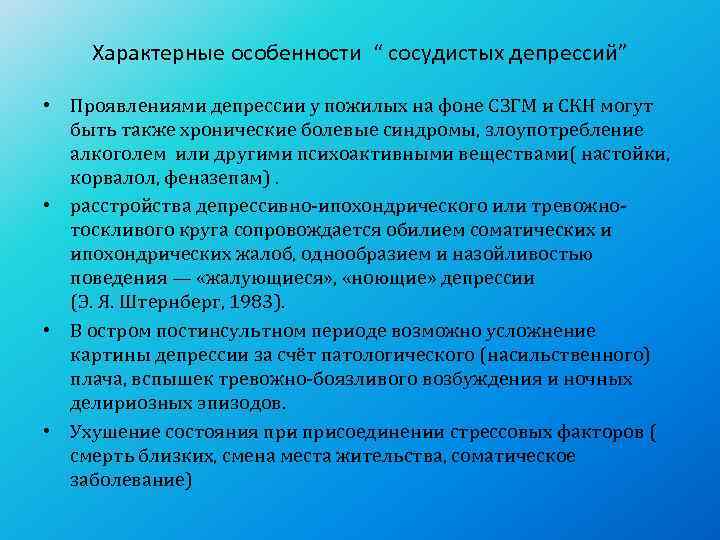 Характерные особенности “ сосудистых депрессий”

• Проявлениями депрессии у пожилых на фоне СЗГМ и СКН могут быть также хронические болевые синдромы, злоупотребление алкоголем или другими психоактивными веществами( настойки, корвалол, феназепам) .

• расстройства депрессивно-ипохондрического или тревожно-тоскливого круга сопровождается обилием соматических и ипохондрических жалоб, однообразием и назойливостью поведения — «жалующиеся», «ноющие» депрессии (Э. Я. Штернберг, 1983).

• В остром постинсультном периоде возможно усложнение картины депрессии за счёт патологического (насильственного) плача, вспышек тревожно-боязливого возбуждения и ночных делириозных эпизодов.

• Ухушение состояния при присоединении стрессовых факторов ( смерть близких, смена места жительства, соматическое заболевание)